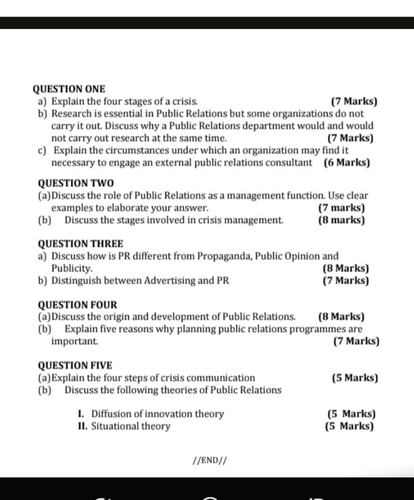 QUESTION ONE

a) Explain the four stages of a crisis. (7 Marks)

b) Research is essential in Public Relations but some organizations do not carry it out. Discuss why a Public Relations department would and would not carry out research at the same time. (7 Marks)

c) Explain the circumstances under which an organization may find it necessary to engage an external public relations consultant (6 Marks)

QUESTION TWO

(a)Discuss the role of Public Relations as a management function. Use clear examples to elaborate your answer. (7 marks)

(b) Discuss the stages involved in crisis management. (8 marks)

QUESTION THREE

a) Discuss how is PR different from Propaganda, Public Opinion and Publicity. (8 Marks)

b) Distinguish between Advertising and PR (7 Marks)

QUESTION FOUR

(a)Discuss the origin and development of Public Relations. (8 Marks)

(b) Explain five reasons why planning public relations programmes are important. (7 Marks)

QUESTION FIVE

(a)Explain the four steps of crisis communication (5 Marks)

(b) Discuss the following theories of Public Relations

I. Diffusion of innovation theory (5 Marks)

II. Situational theory (5 Marks)

//END//